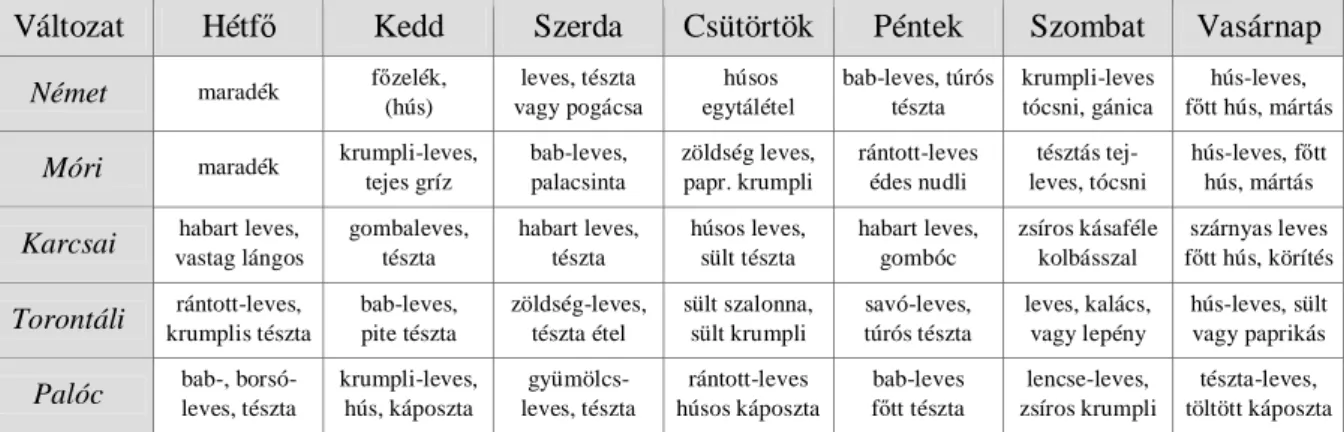 | Változat | Hétfő | Kedd | Szerda | Csütörtök | Péntek | Szombat | Vasárnap |
|---|---|---|---|---|---|---|---|
| Német | maradék | főzelék, (hús) | leves, tészta vagy pogácsa | húsos egytálétel | bab-leves, túrós tészta | krumpli-leves tócsni, gánica | hús-leves, főtt hús, mártás |
| Móri | maradék | krumpli-leves, tejes gríz | bab-leves, palacsinta | zöldség leves, papr. krumpli | rántott-leves édes nudli | tésztás tej-leves, tócsni | hús-leves, főtt hús, mártás |
| Karcsai | habart leves, vastag lángos | gombaleves, tészta | habart leves, tészta | húsos leves, sült tészta | habart leves, gombóc | zsíros kásaféle kolbásszal | szárnyas leves főtt hús, körítés |
| Torontáli | rántott-leves, krumplis tészta | bab-leves, pite tészta | zöldség-leves, tészta étel | sült szalonna, sült krumpli | savó-leves, túrós tészta | leves, kalács, vagy lepény | hús-leves, sült vagy paprikás |
| Palóc | bab-, borsó-leves, tészta | krumpli-leves, hús, káposzta | gyümölcs-leves, tészta | rántott-leves húsos káposzta | bab-leves főtt tészta | lencse-leves, zsíros krumpli | tészta-leves, töltött káposzta |